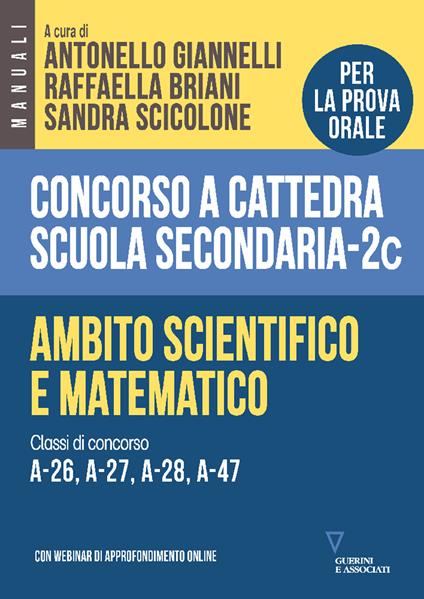 MANUALI

A cura di
ANTONELLO GIANNELLI
RAFFAELLA BRIANI
SANDRA SCICOLONE

PER LA PROVA ORALE

CONCORSO A CATTEDRA
SCUOLA SECONDARIA-2c

AMBITO SCIENTIFICO E MATEMATICO

Classi di concorso
A-26, A-27, A-28, A-47

CON WEBINAR DI APPROFONDIMENTO ONLINE

GUERINI E ASSOCIATI